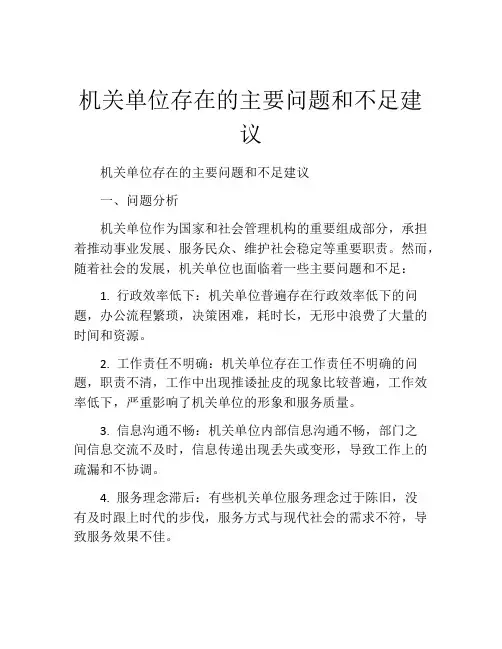 机关单位存在的主要问题和不足建议

机关单位存在的主要问题和不足建议

一、问题分析

机关单位作为国家和社会管理机构的重要组成部分，承担着推动事业发展、服务民众、维护社会稳定等重要职责。然而，随着社会的发展，机关单位也面临着一些主要问题和不足：

1. 行政效率低下：机关单位普遍存在行政效率低下的问题，办公流程繁琐，决策困难，耗时长，无形中浪费了大量的时间和资源。

2. 工作责任不明确：机关单位存在工作责任不明确的问题，职责不清，工作中出现推诿扯皮的现象比较普遍，工作效率低下，严重影响了机关单位的形象和服务质量。

3. 信息沟通不畅：机关单位内部信息沟通不畅，部门之间信息交流不及时，信息传递出现丢失或变形，导致工作上的疏漏和不协调。

4. 服务理念滞后：有些机关单位服务理念过于陈旧，没有及时跟上时代的步伐，服务方式与现代社会的需求不符，导致服务效果不佳。